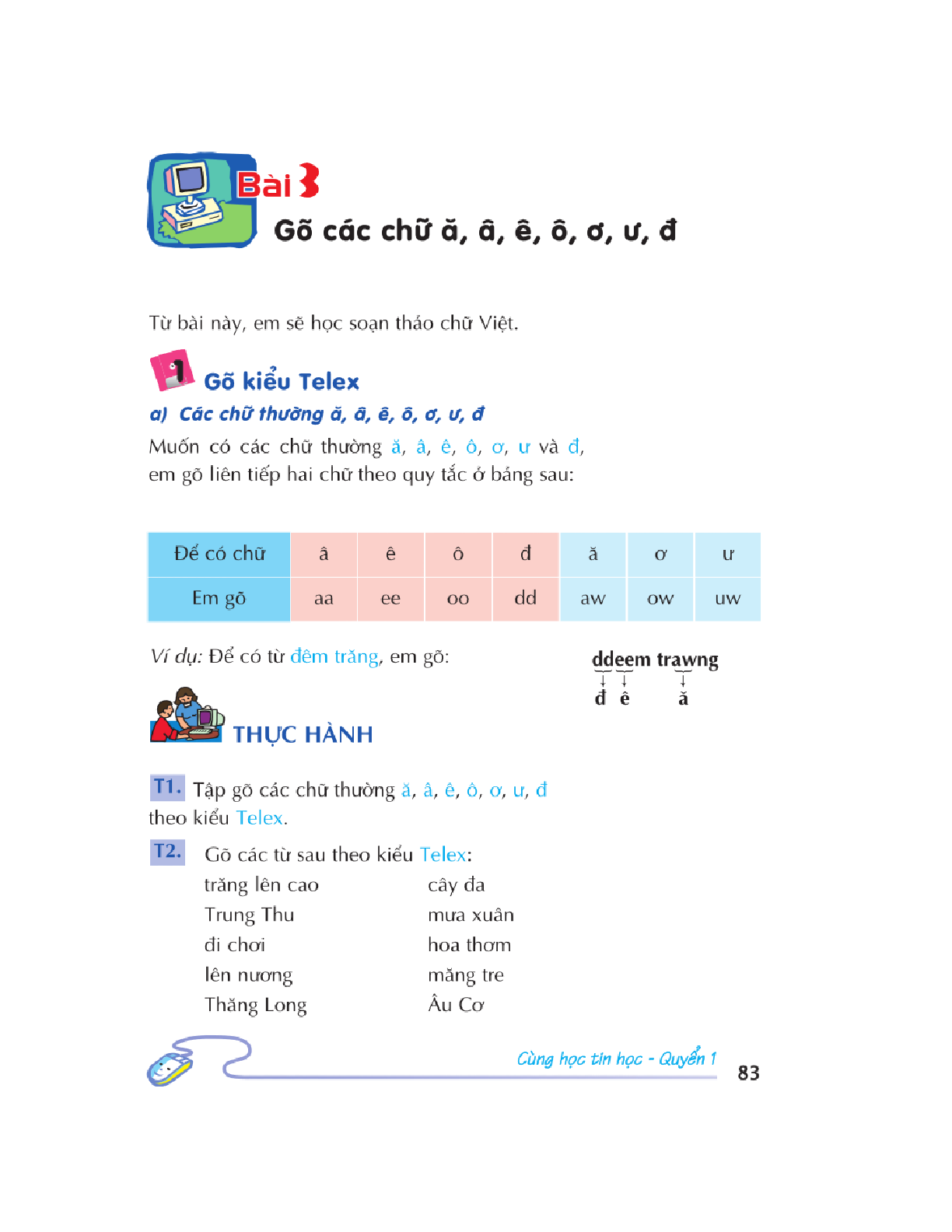 Bài 3

Gõ các chữ ă, â, ê, ô, ơ, ư, đ

Từ bài này, em sẽ học soạn thảo chữ Việt.

1 Gõ kiểu Telex

a) Các chữ thường ă, â, ê, ô, ơ, ư, đ

Muốn có các chữ thường ă, â, ê, ô, ơ, ư và đ, em gõ liên tiếp hai chữ theo quy tắc ở bảng sau:

| Để có chữ | â | ê | ô | đ | ă | ơ | ư |
|---|---|---|---|---|---|---|---|
| Em gõ | aa | ee | oo | dd | aw | ow | uw |

Ví dụ: Để có từ đêm trăng, em gõ:

ddeem trawng
đ ê ă

THỰC HÀNH

T1. Tập gõ các chữ thường ă, â, ê, ô, ơ, ư, đ theo kiểu Telex.

T2. Gõ các từ sau theo kiểu Telex:

trăng lên cao
Trung Thu
đi chơi
lên nương
Thăng Long

cây đa
mưa xuân
hoa thơm
măng tre
Âu Cơ

Cùng học tin học - Quyển 1

83